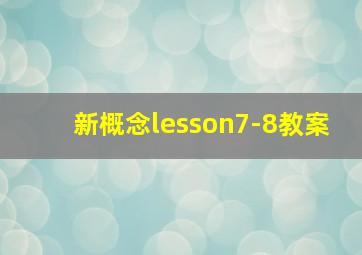 新概念lesson7-8教案